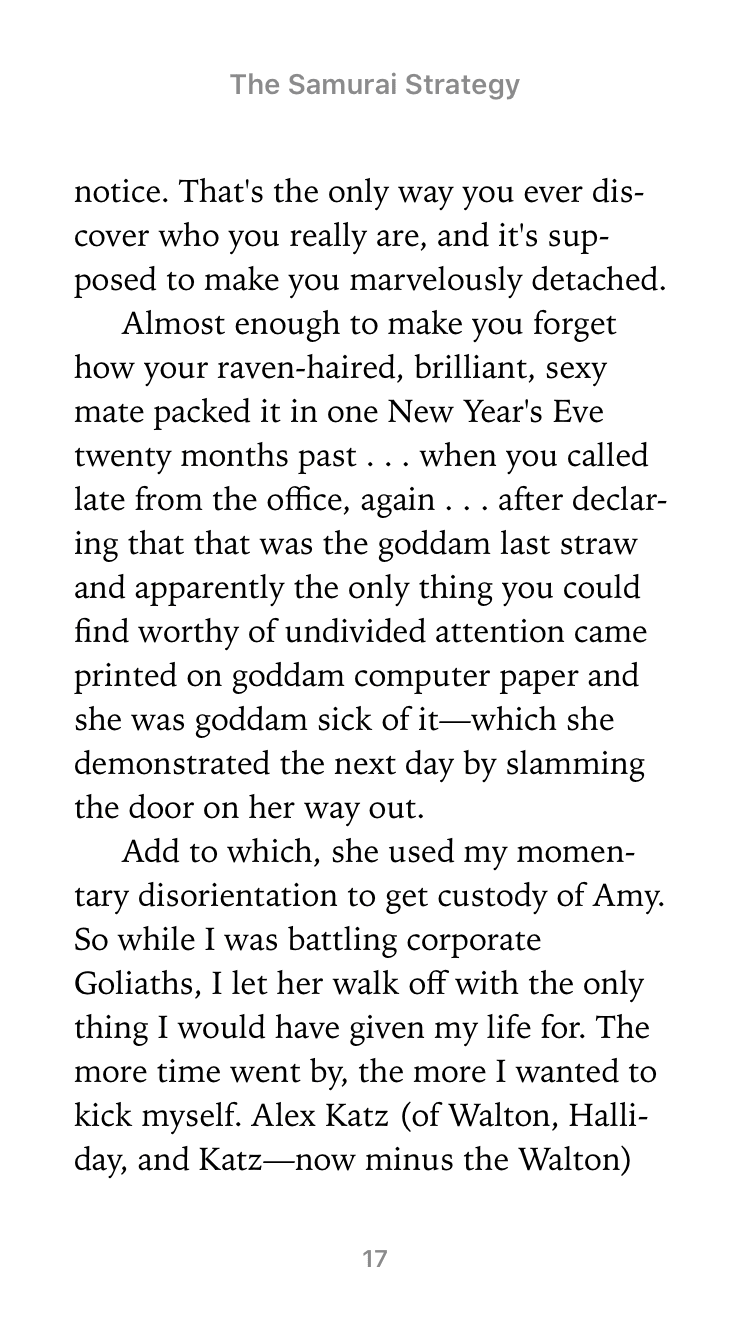 The Samurai Strategy

notice. That's the only way you ever discover who you really are, and it's supposed to make you marvelously detached.

Almost enough to make you forget how your raven-haired, brilliant, sexy mate packed it in one New Year's Eve twenty months past . . . when you called late from the office, again . . . after declaring that that was the goddam last straw and apparently the only thing you could find worthy of undivided attention came printed on goddam computer paper and she was goddam sick of it—which she demonstrated the next day by slamming the door on her way out.

Add to which, she used my momentary disorientation to get custody of Amy. So while I was battling corporate Goliaths, I let her walk off with the only thing I would have given my life for. The more time went by, the more I wanted to kick myself. Alex Katz (of Walton, Halliday, and Katz—now minus the Walton)

17